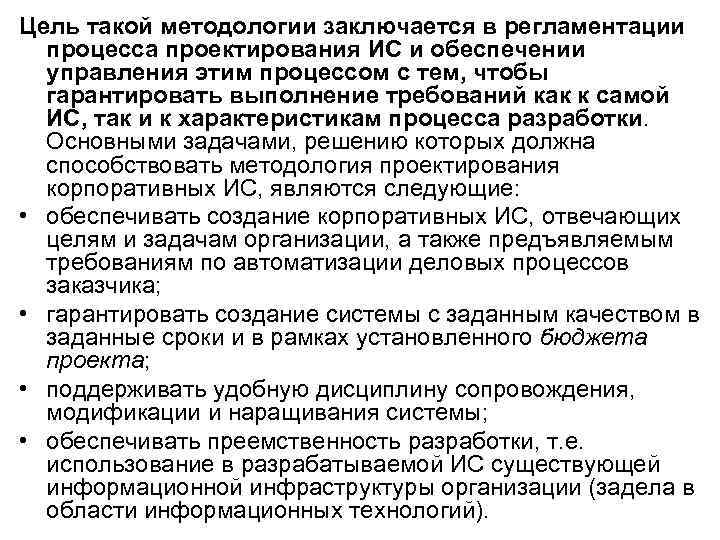 Цель такой методологии заключается в регламентации процесса проектирования ИС и обеспечении управления этим процессом с тем, чтобы гарантировать выполнение требований как к самой ИС, так и к характеристикам процесса разработки. Основными задачами, решению которых должна способствовать методология проектирования корпоративных ИС, являются следующие:

• обеспечивать создание корпоративных ИС, отвечающих целям и задачам организации, а также предъявляемым требованиям по автоматизации деловых процессов заказчика;

• гарантировать создание системы с заданным качеством в заданные сроки и в рамках установленного бюджета проекта;

• поддерживать удобную дисциплину сопровождения, модификации и наращивания системы;

• обеспечивать преемственность разработки, т.е. использование в разрабатываемой ИС существующей информационной инфраструктуры организации (задела в области информационных технологий).